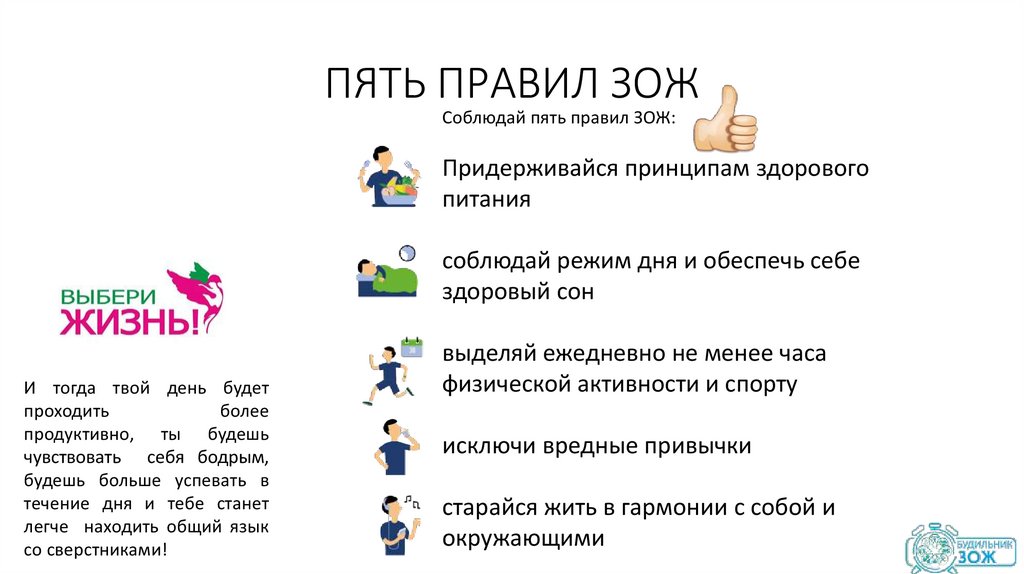 ПЯТЬ ПРАВИЛ ЗОЖ

Соблюдай пять правил ЗОЖ:

Придерживайся принципам здорового питания

соблюдай режим дня и обеспечь себе здоровый сон

выделяй ежедневно не менее часа физической активности и спорту

исключи вредные привычки

старайся жить в гармонии с собой и окружающими

ВЫБЕРИ ЖИЗНЬ!

И тогда твой день будет проходить более продуктивно, ты будешь чувствовать себя бодрым, будешь больше успевать в течение дня и тебе станет легче находить общий язык со сверстниками!

БУДИЛЬНИК ЗОЖ